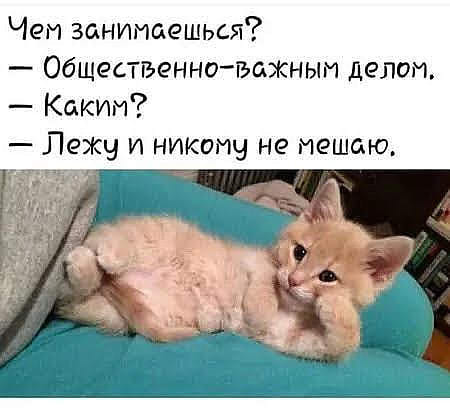 Чем занимаешься?
— Общественно-важным делом.
— Каким?
— Лежу и никому не мешаю.